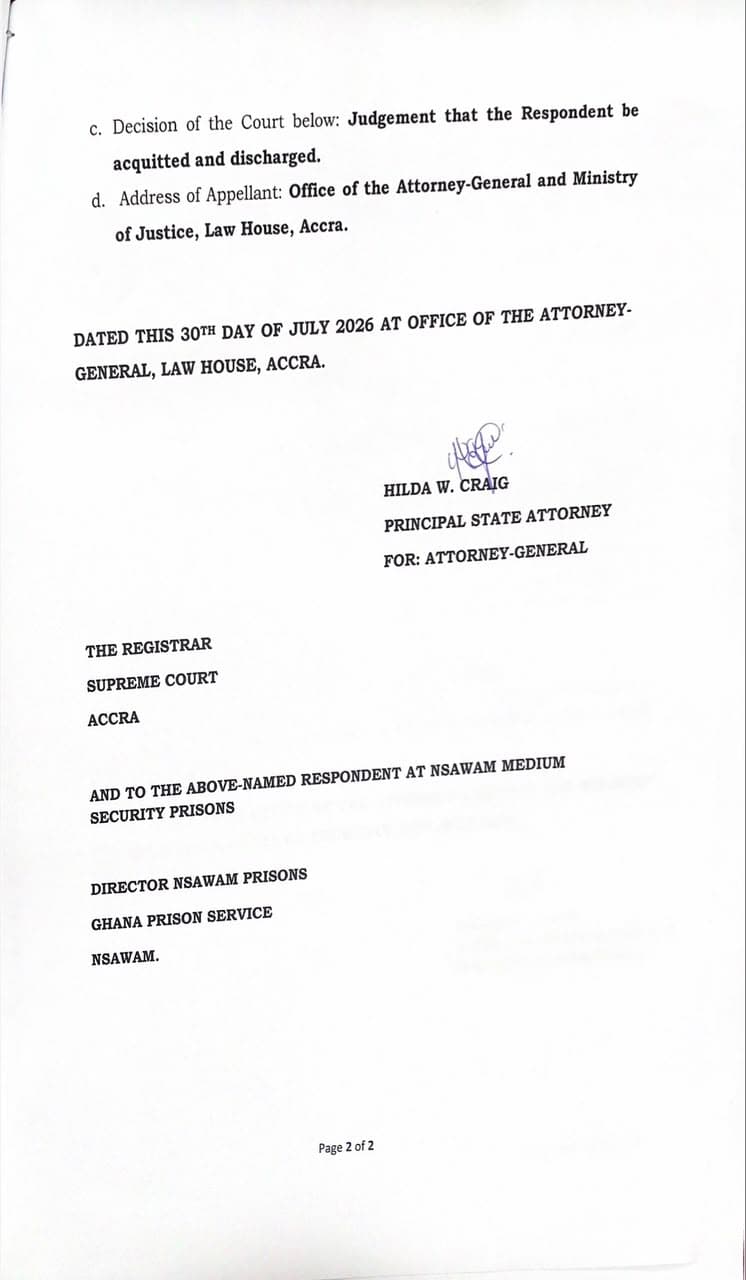 c. Decision of the Court below: Judgement that the Respondent be acquitted and discharged.

d. Address of Appellant: Office of the Attorney-General and Ministry of Justice, Law House, Accra.

DATED THIS 30TH DAY OF JULY 2026 AT OFFICE OF THE ATTORNEY-GENERAL, LAW HOUSE, ACCRA.

HILDA W. CRAIG

PRINCIPAL STATE ATTORNEY

FOR: ATTORNEY-GENERAL

THE REGISTRAR

SUPREME COURT

ACCRA

AND TO THE ABOVE-NAMED RESPONDENT AT NSAWAM MEDIUM SECURITY PRISONS

DIRECTOR NSAWAM PRISONS

GHANA PRISON SERVICE

NSAWAM.

Page 2 of 2